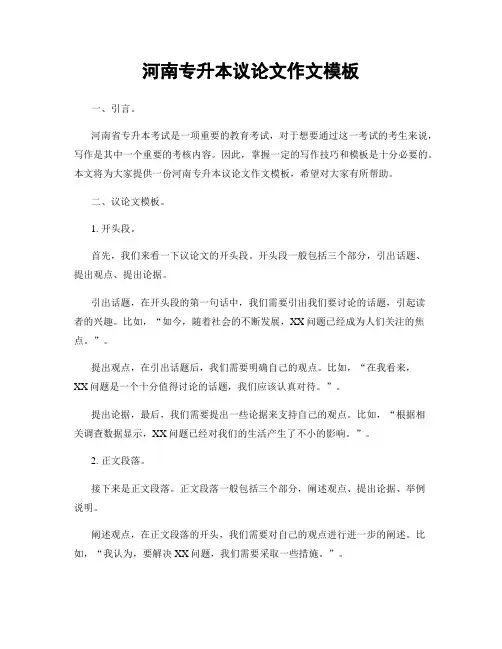 河南专升本议论文作文模板

一、引言。

河南省专升本考试是一项重要的教育考试，对于想要通过这一考试的考生来说，写作是其中一个重要的考核内容。因此，掌握一定的写作技巧和模板是十分必要的。本文将为大家提供一份河南专升本议论文作文模板，希望对大家有所帮助。

二、议论文模板。

1. 开头段。

首先，我们来看一下议论文的开头段。开头段一般包括三个部分，引出话题、提出观点、提出论据。

引出话题，在开头段的第一句话中，我们需要引出我们要讨论的话题，引起读者的兴趣。比如，“如今，随着社会的不断发展，XX问题已经成为人们关注的焦点。”。

提出观点，在引出话题后，我们需要明确自己的观点。比如，“在我看来，XX问题是一个十分值得讨论的话题，我们应该认真对待。”。

提出论据，最后，我们需要提出一些论据来支持自己的观点。比如，“根据相关调查数据显示，XX问题已经对我们的生活产生了不小的影响。”。

2. 正文段落。

接下来是正文段落。正文段落一般包括三个部分，阐述观点、提出论据、举例说明。

阐述观点，在正文段落的开头，我们需要对自己的观点进行进一步的阐述。比如，“我认为，要解决XX问题，我们需要采取一些措施。”。